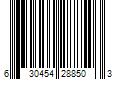 6 30454 28850 3